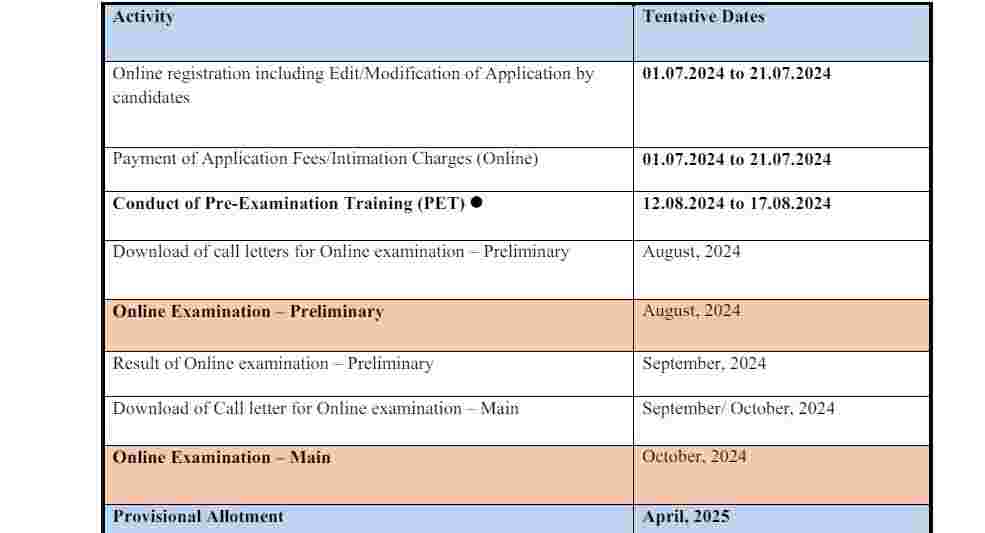 | Activity | Tentative Dates |
|---|---|
| Online registration including Edit/Modification of Application by candidates | 01.07.2024 to 21.07.2024 |
| Payment of Application Fees/Intimation Charges (Online) | 01.07.2024 to 21.07.2024 |
| Conduct of Pre-Examination Training (PET) ● | 12.08.2024 to 17.08.2024 |
| Download of call letters for Online examination – Preliminary | August, 2024 |
| Online Examination – Preliminary | August, 2024 |
| Result of Online examination – Preliminary | September, 2024 |
| Download of Call letter for Online examination – Main | September/ October, 2024 |
| Online Examination – Main | October, 2024 |
| Provisional Allotment | April, 2025 |